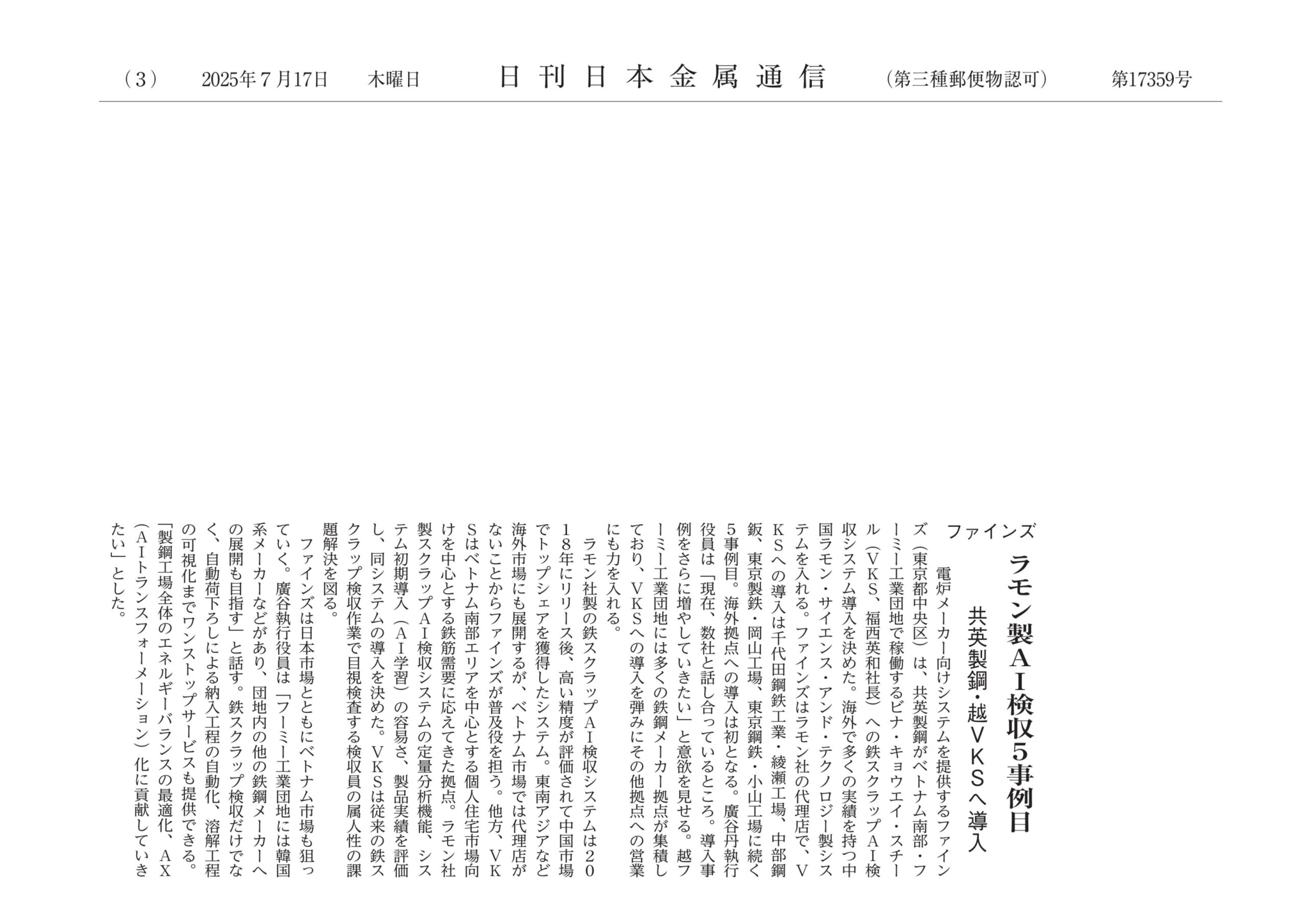 （3）　2025年7月17日　木曜日　日刊日本金属通信　（第三種郵便物認可）　第17359号

ファインズ

ラモン製AI検収5事例目

共英製鋼・越VKSへ導入

電炉メーカー向けシステムを提供するファインズ（東京都中央区）は、共英製鋼がベトナム南部・フーミー工業団地で稼働するビナ・キョウエイ・スチール（VKS、福西英和社長）への鉄スクラップAI検収システム導入を決めた。海外で多くの実績を持つ中国ラモン・サイエンス・アンド・テクノロジー製システムを入れる。ファインズはラモン社の代理店で、VKSへの導入は千代田鋼鉄工業・綾瀬工場、中部鋼鈑、東京製鉄・岡山工場、東京鋼鉄・小山工場に続く5事例目。海外拠点への導入は初となる。廣谷丹執行役員は「現在、数社と話し合っているところ。導入事例をさらに増やしていきたい」と意欲を見せる。越フーミー工業団地には多くの鉄鋼メーカー拠点が集積しており、VKSへの導入を弾みにその他拠点への営業にも力を入れる。

ラモン社製の鉄スクラップAI検収システムは2018年にリリース後、高い精度が評価されて中国市場でトップシェアを獲得したシステム。東南アジアなど海外市場にも展開するが、ベトナム市場では代理店がないことからファインズが普及役を担う。他方、VKSはベトナム南部エリアを中心とする個人住宅市場向けを中心とする鉄筋需要に応えてきた拠点。ラモン社製スクラップAI検収システムの定量分析機能、システム初期導入（AI学習）の容易さ、製品実績を評価し、同システムの導入を決めた。VKSは従来の鉄スクラップ検収作業で目視検査する検収員の属人性の課題解決を図る。

ファインズは日本市場とともにベトナム市場も狙っていく。廣谷執行役員は「フーミー工業団地には韓国系メーカーなどがあり、団地内の他の鉄鋼メーカーへの展開も目指す」と話す。鉄スクラップ検収だけでなく、自動荷下ろしによる納入工程の自動化、溶解工程の可視化までワンストップサービスも提供できる。「製鋼工場全体のエネルギーバランスの最適化、AX（AIトランスフォーメーション）化に貢献していきたい」とした。